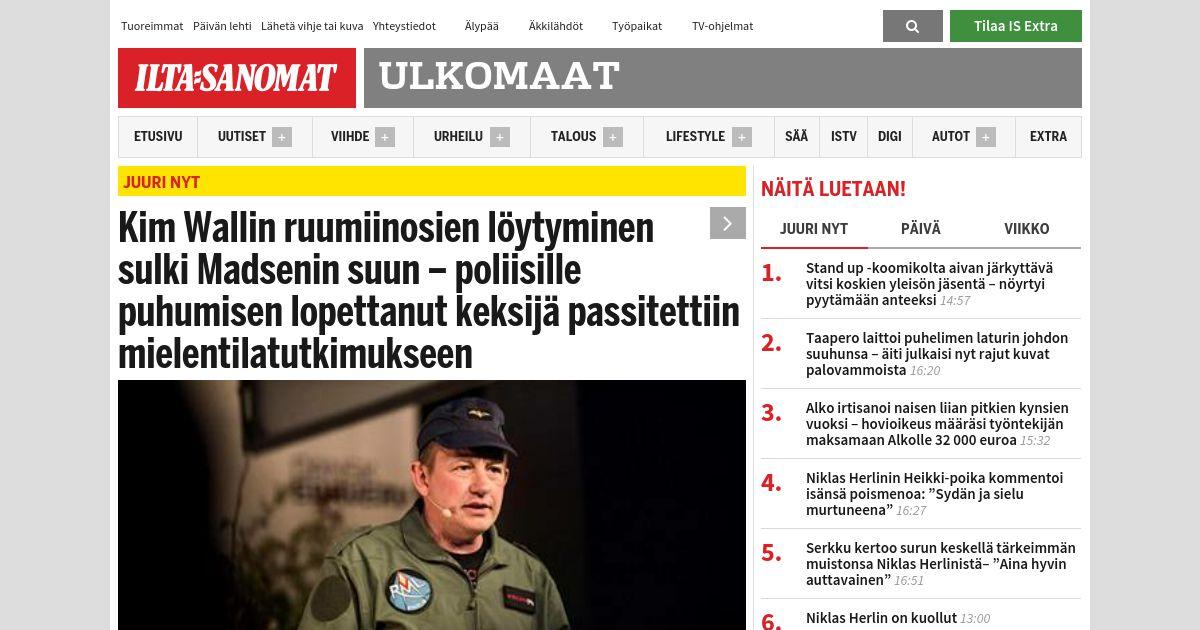 Tuoreimmat Päivän lehti Lähetä vihje tai kuva Yhteystiedot Älypää Äkkilähdöt Työpaikat TV-ohjelmat

Tilaa IS Extra

ILTA-SANOMAT

ULKOMAAT

ETUSIVU UUTISET + VIIHDE + URHEILU + TALOUS + LIFESTYLE + SÄÄ ISTV DIGI AUTOT + EXTRA

JUURI NYT

Kim Wallin ruumiinosien löytyminen sulki Madsenin suun – poliisille puhumisen lopettanut keksijä passitettiin mielentilatutkimukseen

NÄITÄ LUETAAN!

JUURI NYT PÄIVÄ VIIKKO

1. Stand up -koomikolta aivan järkyttävä vitsi koskien yleisön jäsentä – nöyrtyi pyytämään anteeksi 14:57

2. Taapero laittoi puhelimen laturin johdon suuhunsa – äiti julkaisi nyt rajut kuvat palovammoista 16:20

3. Alko irtisanoi naisen liian pitkien kynsien vuoksi – hovioikeus määräsi työntekijän maksamaan Alkolle 32 000 euroa 15:32

4. Niklas Herlinin Heikki-poika kommentoi isänsä poismenoa: ”Sydän ja sielu murtuneena” 16:27

5. Serkku kertoo surun keskellä tärkeimmän muistonsa Niklas Herlinistä– ”Aina hyvin auttavainen” 16:51

6. Niklas Herlin on kuollut 13:00